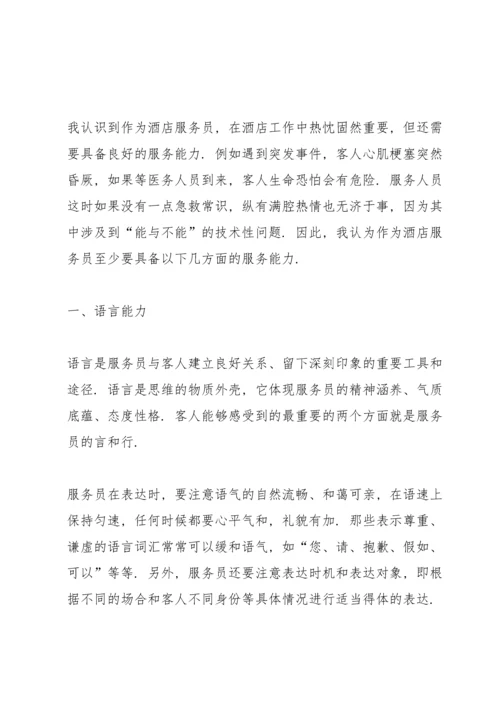 我认识到作为酒店服务员，在酒店工作中热忱固然重要，但还需要具备良好的服务能力．例如遇到突发事件，客人心肌梗塞突然昏厥，如果等医务人员到来，客人生命恐怕会有危险．服务人员这时如果没有一点急救常识，纵有满腔热情也无济于事，因为其中涉及到“能与不能”的技术性问题．因此，我认为作为酒店服务员至少要具备以下几方面的服务能力．

一、语言能力

语言是服务员与客人建立良好关系、留下深刻印象的重要工具和途径．语言是思维的物质外壳，它体现服务员的精神涵养、气质底蕴、态度性格．客人能够感受到的最重要的两个方面就是服务员的言和行．

服务员在表达时，要注意语气的自然流畅、和蔼可亲，在语速上保持匀速，任何时候都要心平气和，礼貌有加．那些表示尊重、谦虚的语言词汇常常可以缓和语气，如“您、请、抱歉、假如、可以”等等．另外，服务员还要注意表达时机和表达对象，即根据不同的场合和客人不同身份等具体情况进行适当得体的表达．